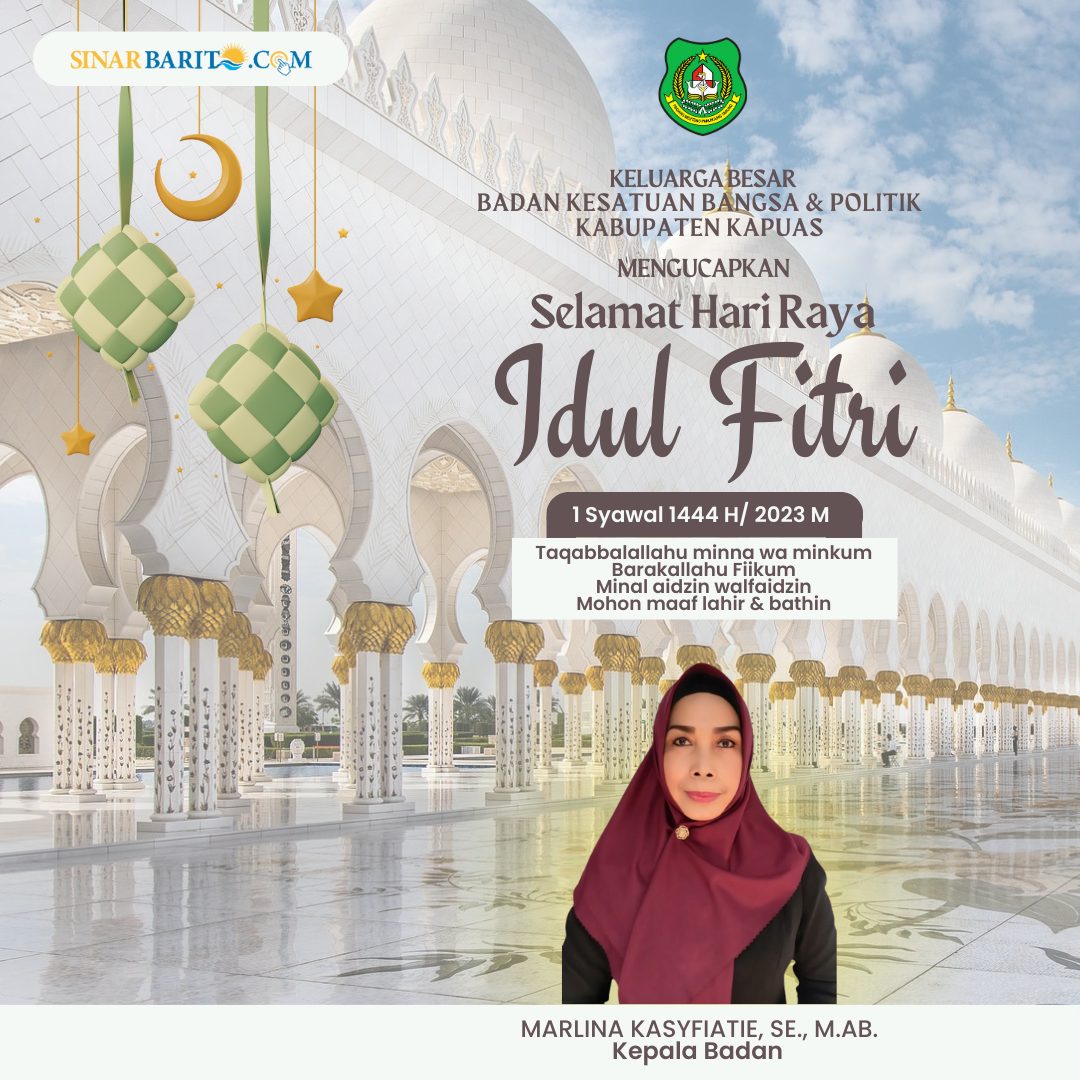 SINARBARITO.COM

KELUARGA BESAR
BADAN KESATUAN BANGSA & POLITIK
KABUPATEN KAPUAS

MENGUCAPKAN

Selamat Hari Raya

Idul Fitri

1 Syawal 1444 H/ 2023 M

Taqabbalallahu minna wa minkum
Barakallahu Fiikum
Minal aidzin walfaidzin
Mohon maaf lahir & bathin

MARLINA KASYFIATIE, SE., M.AB.
Kepala Badan